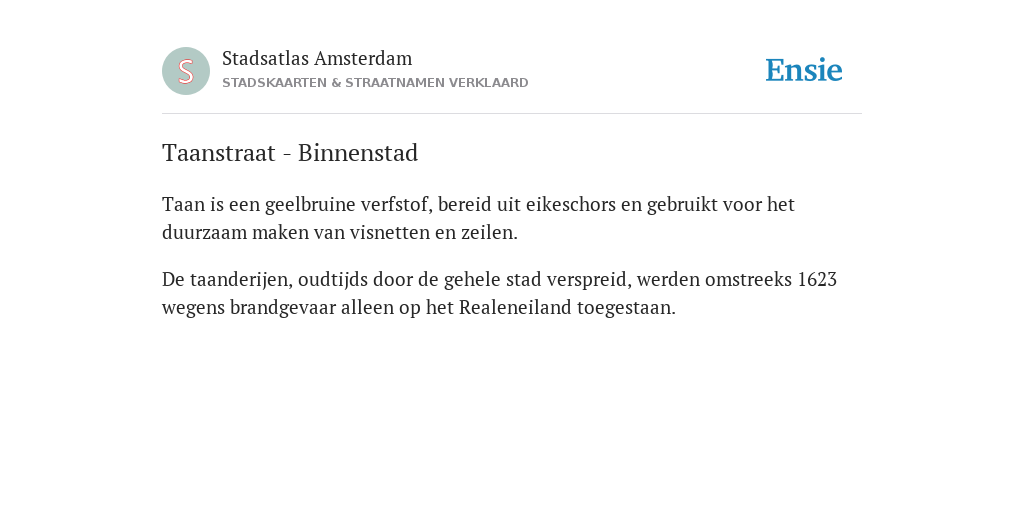 S

Stadsatlas Amsterdam
STADSKAARTEN & STRAATNAMEN VERKLAARD

Ensie

Taanstraat - Binnenstad

Taan is een geelbruine verfstof, bereid uit eikeschors en gebruikt voor het duurzaam maken van visnetten en zeilen.

De taanderijen, oudtijds door de gehele stad verspreid, werden omstreeks 1623 wegens brandgevaar alleen op het Realeneiland toegestaan.